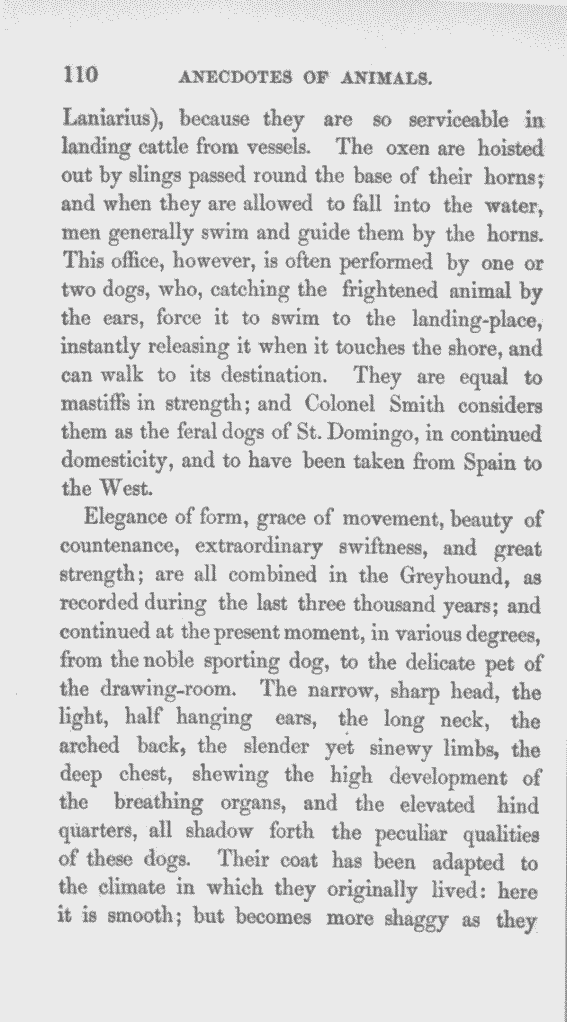 110 ANECDOTES OF ANIMALS.

Laniarius), because they are so serviceable in landing cattle from vessels. The oxen are hoisted out by slings passed round the base of their horns; and when they are allowed to fall into the water, men generally swim and guide them by the horns. This office, however, is often performed by one or two dogs, who, catching the frightened animal by the ears, force it to swim to the landing-place, instantly releasing it when it touches the shore, and can walk to its destination. They are equal to mastiffs in strength; and Colonel Smith considers them as the feral dogs of St. Domingo, in continued domesticity, and to have been taken from Spain to the West.

Elegance of form, grace of movement, beauty of countenance, extraordinary swiftness, and great strength; are all combined in the Greyhound, as recorded during the last three thousand years; and continued at the present moment, in various degrees, from the noble sporting dog, to the delicate pet of the drawing-room. The narrow, sharp head, the light, half hanging ears, the long neck, the arched back, the slender yet sinewy limbs, the deep chest, shewing the high development of the breathing organs, and the elevated hind quarters, all shadow forth the peculiar qualities of these dogs. Their coat has been adapted to the climate in which they originally lived: here it is smooth; but becomes more shaggy as they